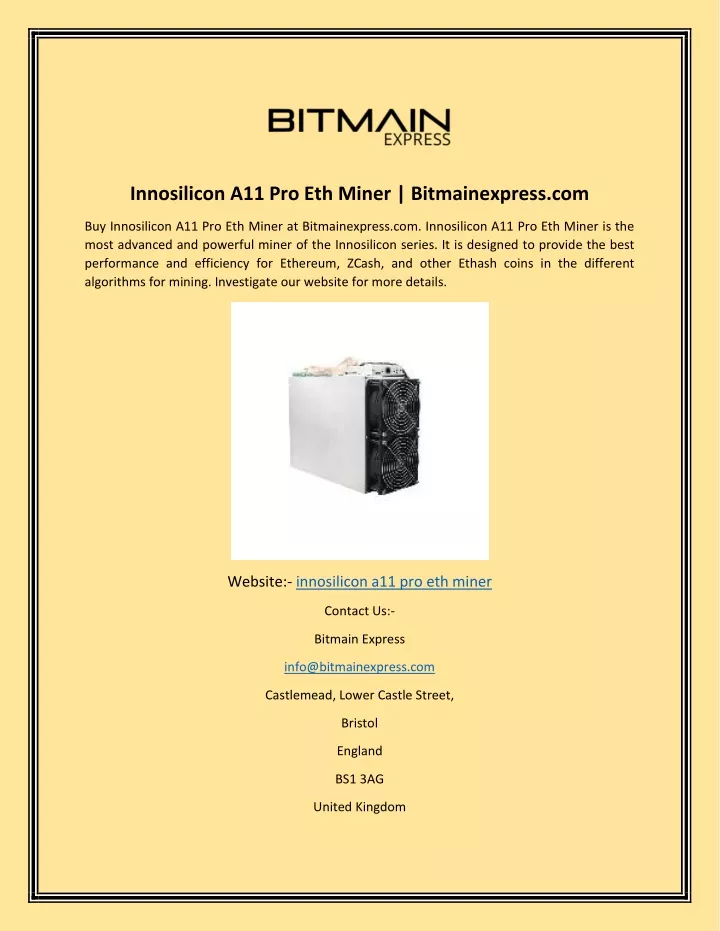 BITMAIN
EXPRESS

Innosilicon A11 Pro Eth Miner | Bitmainexpress.com

Buy Innosilicon A11 Pro Eth Miner at Bitmainexpress.com. Innosilicon A11 Pro Eth Miner is the most advanced and powerful miner of the Innosilicon series. It is designed to provide the best performance and efficiency for Ethereum, ZCash, and other Ethash coins in the different algorithms for mining. Investigate our website for more details.

Website:- innosilicon a11 pro eth miner

Contact Us:-

Bitmain Express

info@bitmainexpress.com

Castlemead, Lower Castle Street,

Bristol

England

BS1 3AG

United Kingdom